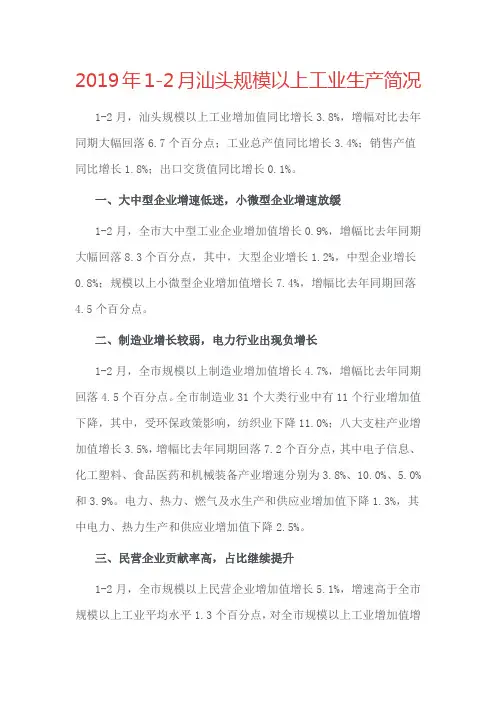 2019年1-2月汕头规模以上工业生产简况

1-2月，汕头规模以上工业增加值同比增长3.8%，增幅对比去年同期大幅回落6.7个百分点；工业总产值同比增长3.4%；销售产值同比增长1.8%；出口交货值同比增长0.1%。

一、大中型企业增速低迷，小微型企业增速放缓

1-2月，全市大中型工业企业增加值增长0.9%，增幅比去年同期大幅回落8.3个百分点，其中，大型企业增长1.2%，中型企业增长0.8%；规模以上小微型企业增加值增长7.4%，增幅比去年同期回落4.5个百分点。

二、制造业增长较弱，电力行业出现负增长

1-2月，全市规模以上制造业增加值增长4.7%，增幅比去年同期回落4.5个百分点。全市制造业31个大类行业中有11个行业增加值下降，其中，受环保政策影响，纺织业下降11.0%；八大支柱产业增加值增长3.5%，增幅比去年同期回落7.2个百分点，其中电子信息、化工塑料、食品医药和机械装备产业增速分别为3.8%、10.0%、5.0%和3.9%。电力、热力、燃气及水生产和供应业增加值下降1.3%，其中电力、热力生产和供应业增加值下降2.5%。

三、民营企业贡献率高，占比继续提升

1-2月，全市规模以上民营企业增加值增长5.1%，增速高于全市规模以上工业平均水平1.3个百分点，对全市规模以上工业增加值增